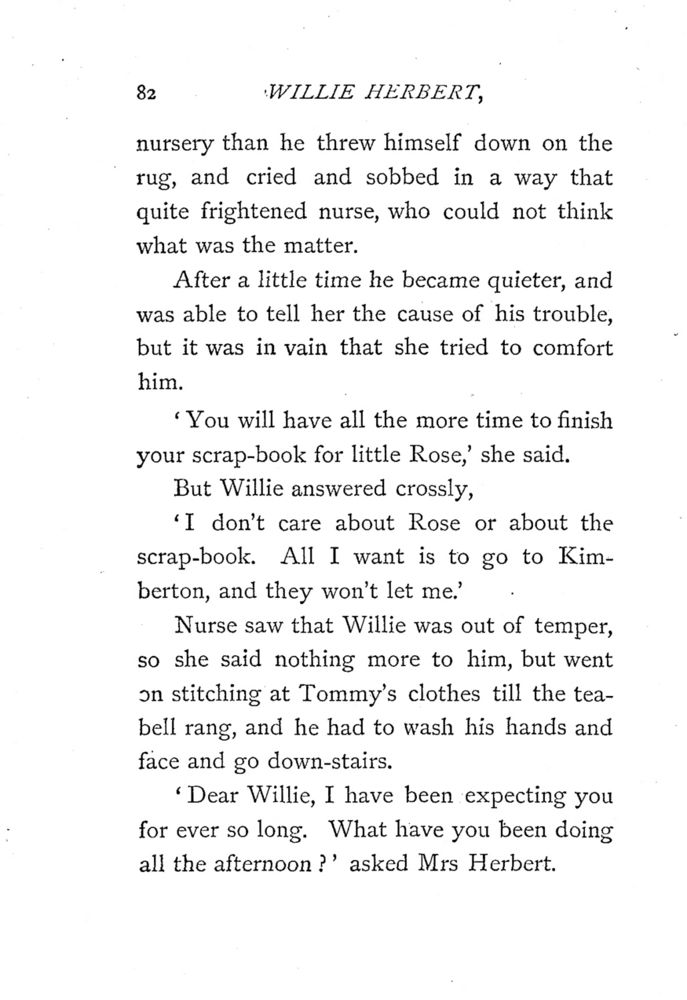 82 WILLIE HERBERT,

nursery than he threw himself down on the rug, and cried and sobbed in a way that quite frightened nurse, who could not think what was the matter.

After a little time he became quieter, and was able to tell her the cause of his trouble, but it was in vain that she tried to comfort him.

'You will have all the more time to finish your scrap-book for little Rose,' she said.

But Willie answered crossly,

'I don't care about Rose or about the scrap-book. All I want is to go to Kimberton, and they won't let me.'

Nurse saw that Willie was out of temper, so she said nothing more to him, but went on stitching at Tommy's clothes till the tea-bell rang, and he had to wash his hands and face and go down-stairs.

'Dear Willie, I have been expecting you for ever so long. What have you been doing all the afternoon?' asked Mrs Herbert.